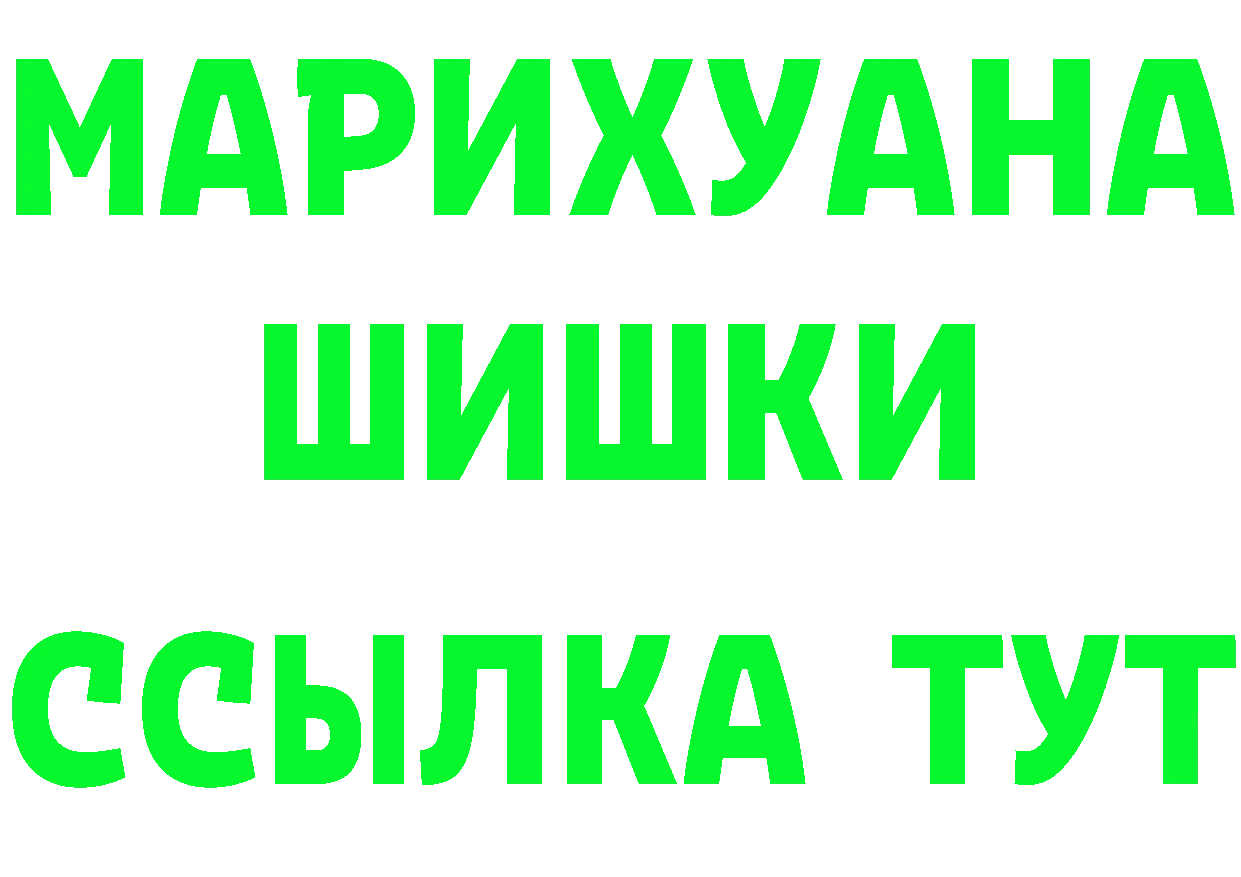 МАРИХУАНА
ШИШКИ
ССЫЛКА ТУТ